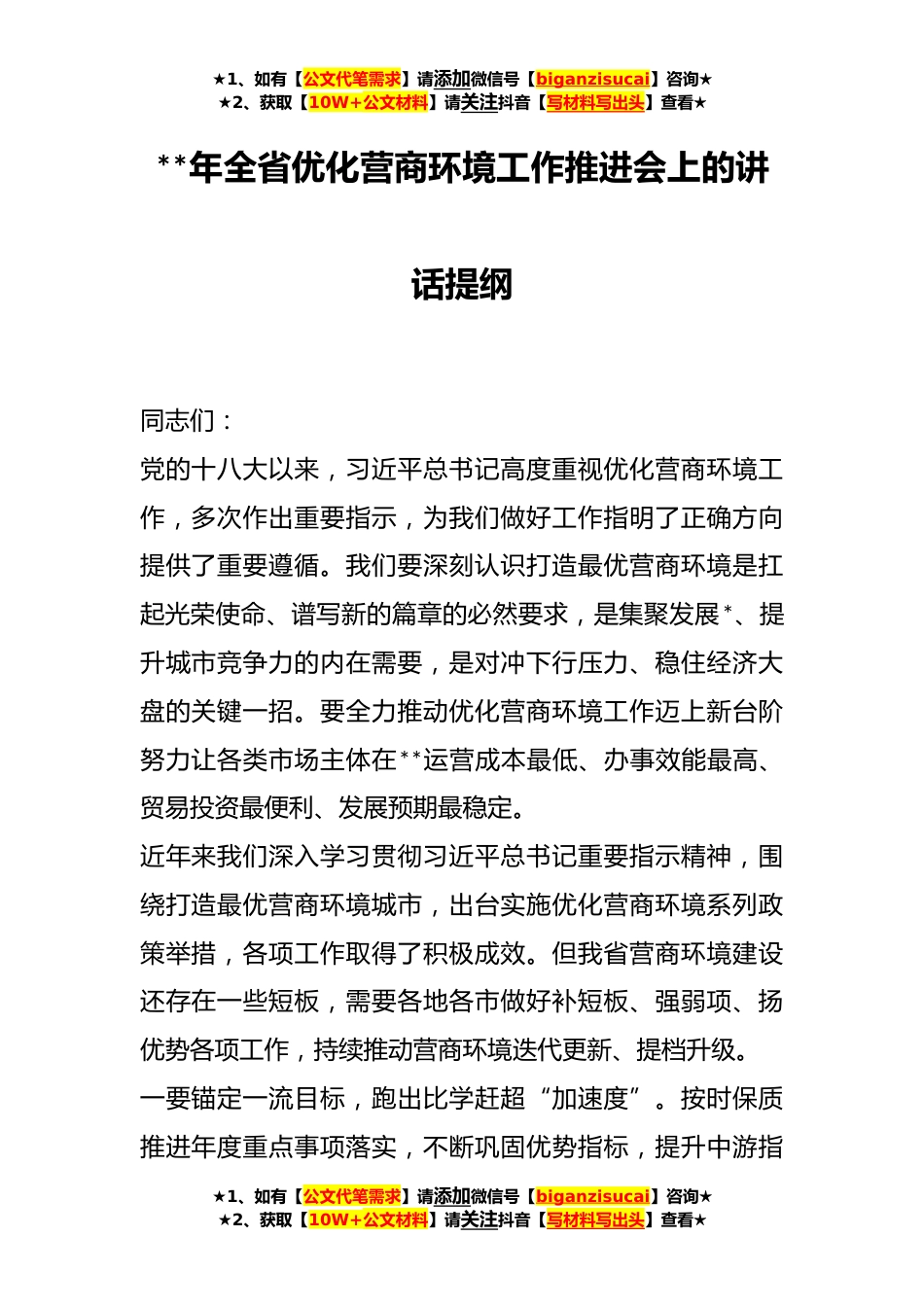 ★1、如有【公文代笔需求】请添加微信号【biganzisucai】咨询★
★2、获取【10W+公文材料】请关注抖音【写材料写出头】查看★

**年全省优化营商环境工作推进会上的讲话提纲

同志们：

党的十八大以来，习近平总书记高度重视优化营商环境工作，多次作出重要指示，为我们做好工作指明了正确方向提供了重要遵循。我们要深刻认识打造最优营商环境是扛起光荣使命、谱写新的篇章的必然要求，是集聚发展*、提升城市竞争力的内在需要，是对冲下行压力、稳住经济大盘的关键一招。要全力推动优化营商环境工作迈上新台阶努力让各类市场主体在**运营成本最低、办事效能最高、贸易投资最便利、发展预期最稳定。

近年来我们深入学习贯彻习近平总书记重要指示精神，围绕打造最优营商环境城市，出台实施优化营商环境系列政策举措，各项工作取得了积极成效。但我省营商环境建设还存在一些短板，需要各地各市做好补短板、强弱项、扬优势各项工作，持续推动营商环境迭代更新、提档升级。

一要锚定一流目标，跑出比学赶超“加速度”。按时保质推进年度重点事项落实，不断巩固优势指标，提升中游指

★1、如有【公文代笔需求】请添加微信号【biganzisucai】咨询★
★2、获取【10W+公文材料】请关注抖音【写材料写出头】查看★